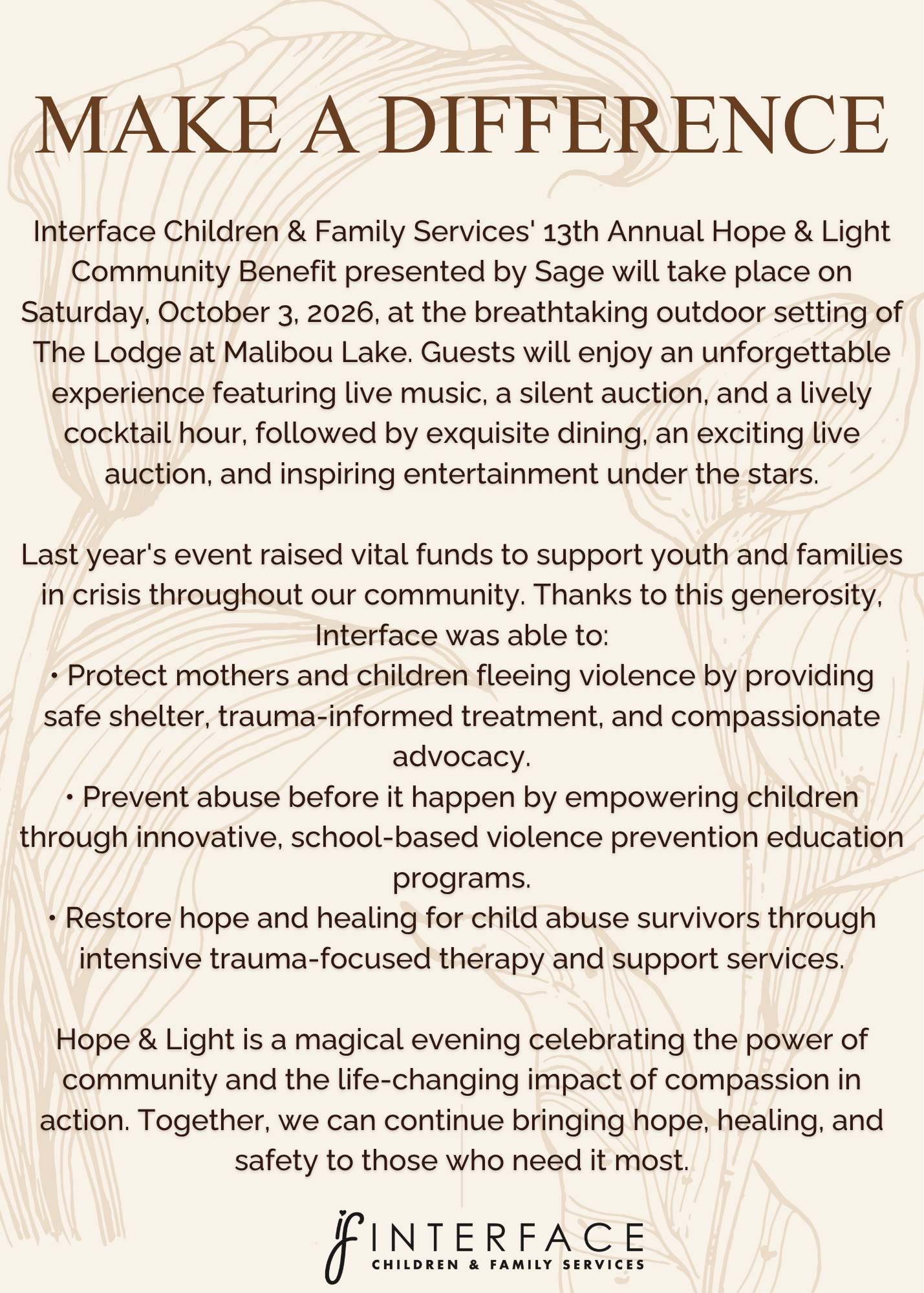 MAKE A DIFFERENCE

Interface Children & Family Services' 13th Annual Hope & Light Community Benefit presented by Sage will take place on Saturday, October 3, 2026, at the breathtaking outdoor setting of The Lodge at Malibou Lake. Guests will enjoy an unforgettable experience featuring live music, a silent auction, and a lively cocktail hour, followed by exquisite dining, an exciting live auction, and inspiring entertainment under the stars.

Last year's event raised vital funds to support youth and families in crisis throughout our community. Thanks to this generosity, Interface was able to:
• Protect mothers and children fleeing violence by providing safe shelter, trauma-informed treatment, and compassionate advocacy.
• Prevent abuse before it happen by empowering children through innovative, school-based violence prevention education programs.
• Restore hope and healing for child abuse survivors through intensive trauma-focused therapy and support services.

Hope & Light is a magical evening celebrating the power of community and the life-changing impact of compassion in action. Together, we can continue bringing hope, healing, and safety to those who need it most.

if INTERFACE
CHILDREN & FAMILY SERVICES